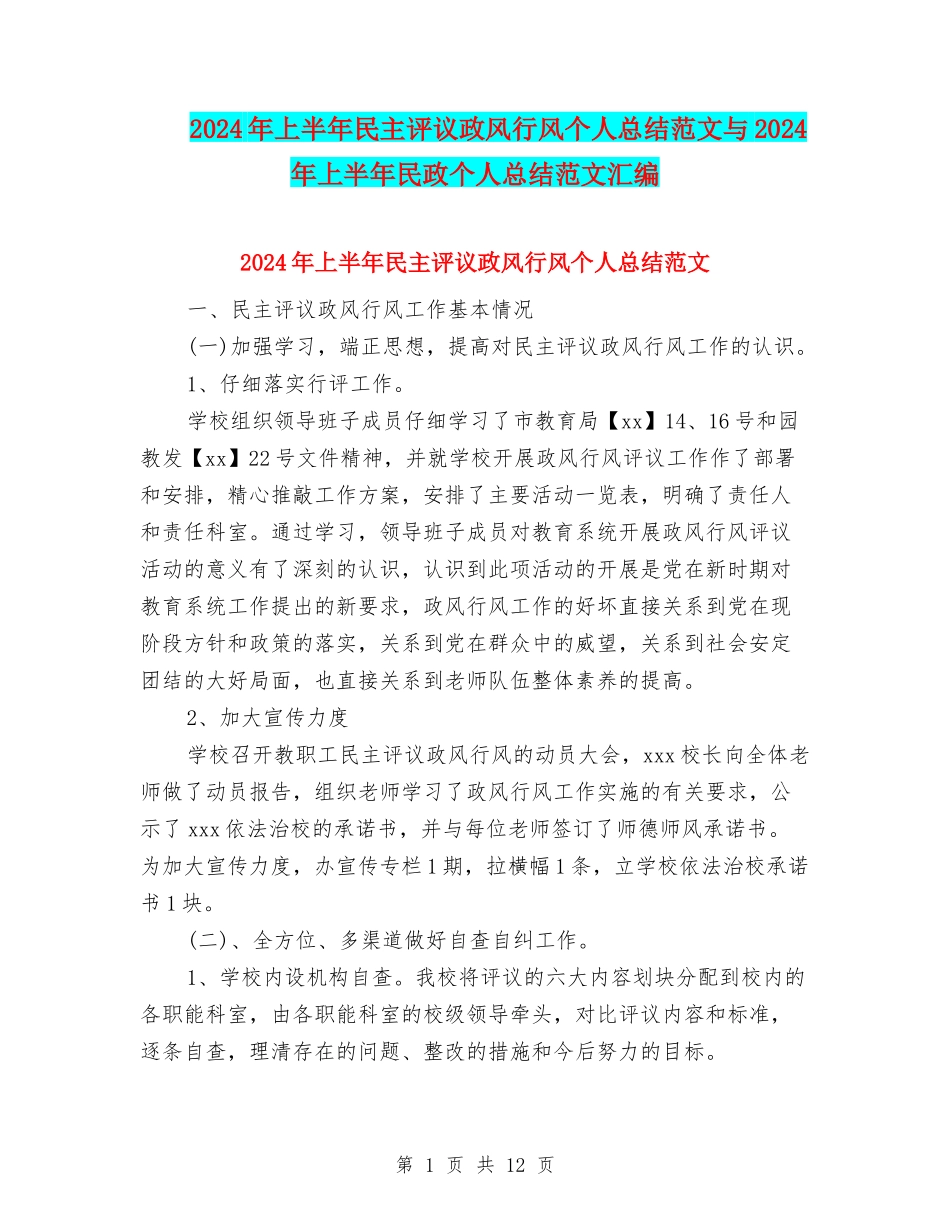 2024年上半年民主评议政风行风个人总结范文与2024年上半年民政个人总结范文汇编

2024年上半年民主评议政风行风个人总结范文

一、民主评议政风行风工作基本情况

(一)加强学习，端正思想，提高对民主评议政风行风工作的认识。

1、仔细落实行评工作。

学校组织领导班子成员仔细学习了市教育局【xx】14、16号和园教发【xx】22号文件精神，并就学校开展政风行风评议工作作了部署和安排，精心推敲工作方案，安排了主要活动一览表，明确了责任人和责任科室。通过学习，领导班子成员对教育系统开展政风行风评议活动的意义有了深刻的认识，认识到此项活动的开展是党在新时期对教育系统工作提出的新要求，政风行风工作的好坏直接关系到党在现阶段方针和政策的落实，关系到党在群众中的威望，关系到社会安定团结的大好局面，也直接关系到老师队伍整体素养的提高。

2、加大宣传力度

学校召开教职工民主评议政风行风的动员大会，xxx校长向全体老师做了动员报告，组织老师学习了政风行风工作实施的有关要求，公示了xxx依法治校的承诺书，并与每位老师签订了师德师风承诺书。为加大宣传力度，办宣传专栏1期，拉横幅1条，立学校依法治校承诺书1块。

(二)、全方位、多渠道做好自查自纠工作。

1、学校内设机构自查。我校将评议的六大内容划块分配到校内的各职能科室，由各职能科室的校级领导牵头，对比评议内容和标准，逐条自查，理清存在的问题、整改的措施和今后努力的目标。

第 1 页 共 12 页